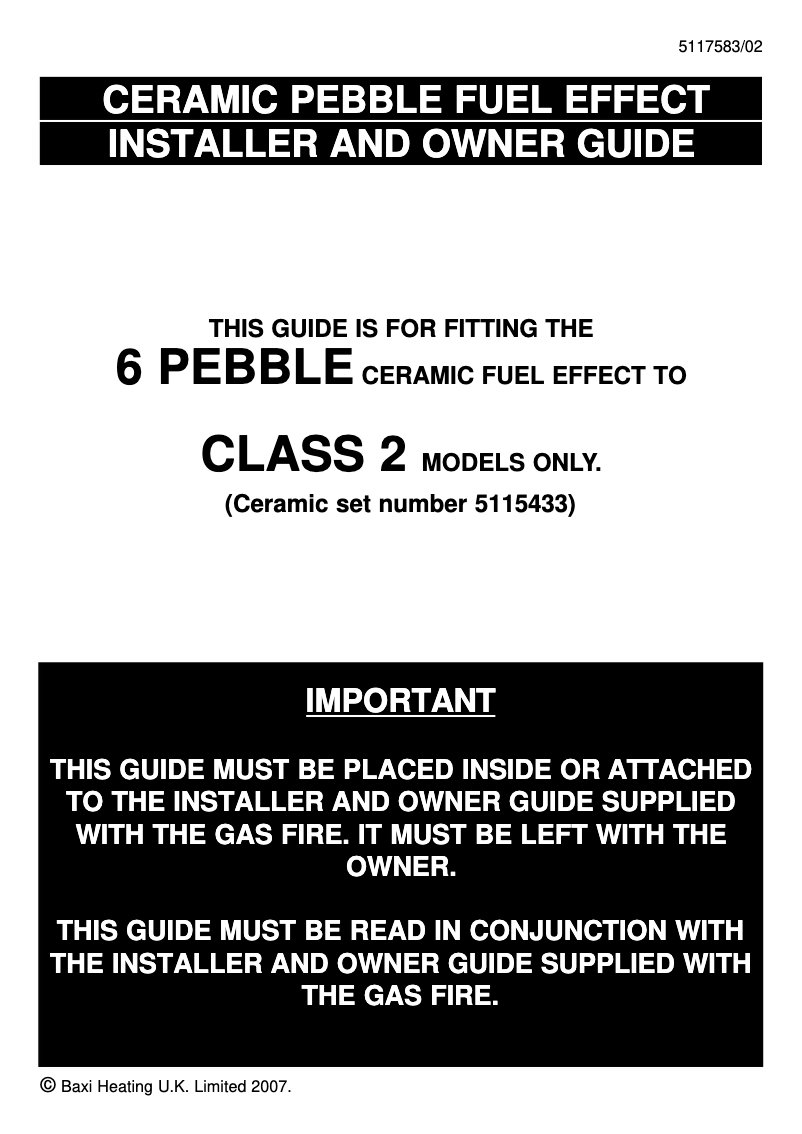 5117583/02

CERAMIC PEBBLE FUEL EFFECT
INSTALLER AND OWNER GUIDE

THIS GUIDE IS FOR FITTING THE
6 PEBBLE CERAMIC FUEL EFFECT TO

CLASS 2 MODELS ONLY.
(Ceramic set number 5115433)

IMPORTANT

THIS GUIDE MUST BE PLACED INSIDE OR ATTACHED TO THE INSTALLER AND OWNER GUIDE SUPPLIED WITH THE GAS FIRE. IT MUST BE LEFT WITH THE OWNER.

THIS GUIDE MUST BE READ IN CONJUNCTION WITH THE INSTALLER AND OWNER GUIDE SUPPLIED WITH THE GAS FIRE.

© Baxi Heating U.K. Limited 2007.